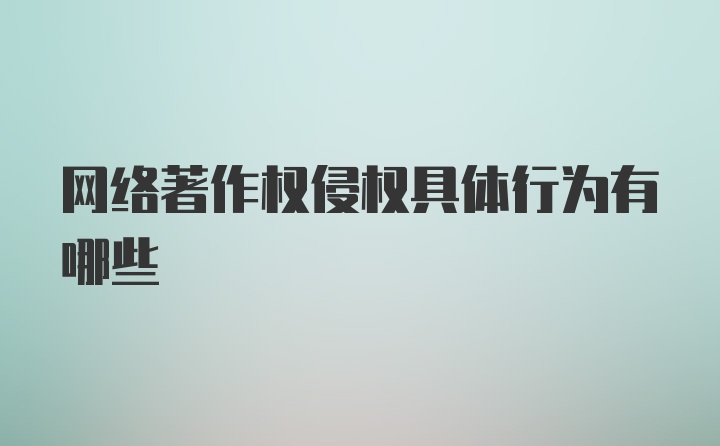 网络著作权侵权具体行为有哪些